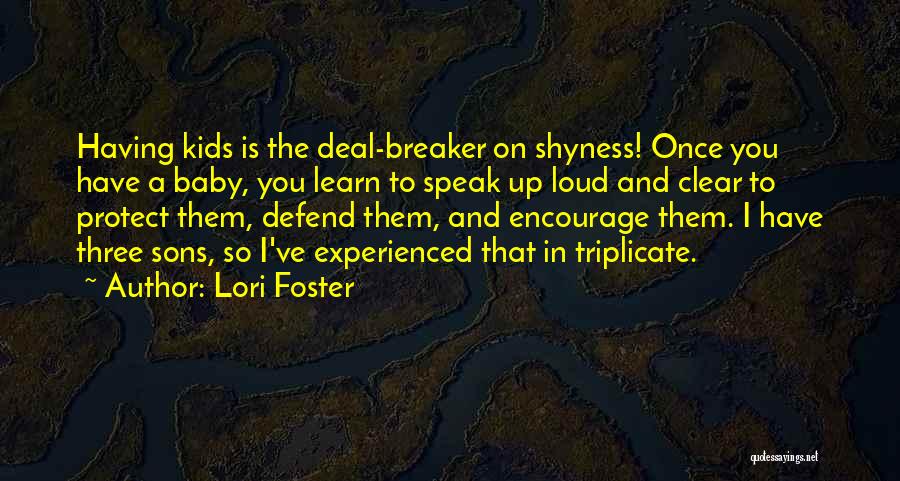 Having kids is the deal-breaker on shyness! Once you have a baby, you learn to speak up loud and clear to protect them, defend them, and encourage them. I have three sons, so I've experienced that in triplicate.
~ Author: Lori Foster

quotessayings.net